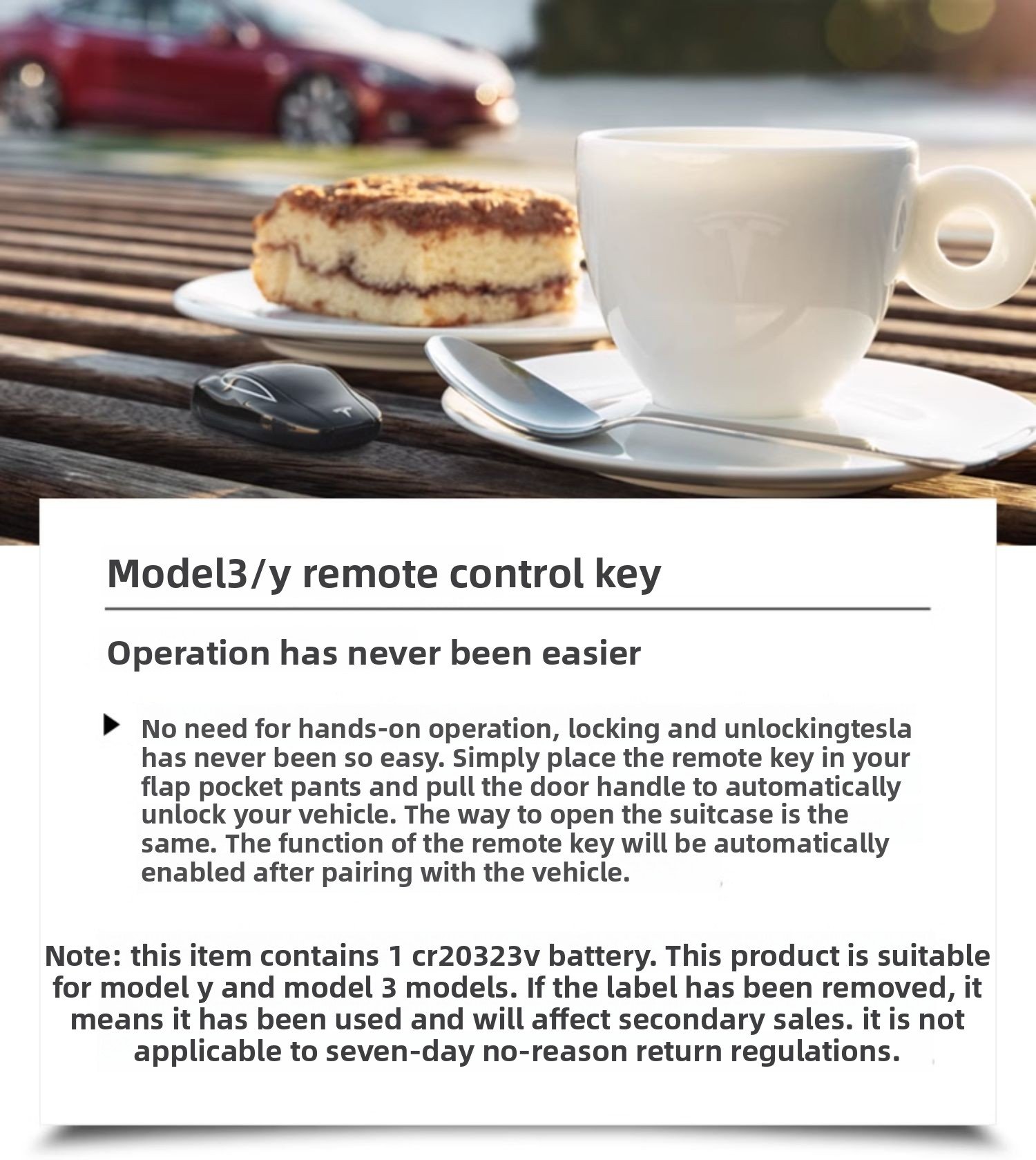 Model3/y remote control key

Operation has never been easier

No need for hands-on operation, locking and unlockingtesla has never been so easy. Simply place the remote key in your flap pocket pants and pull the door handle to automatically unlock your vehicle. The way to open the suitcase is the same. The function of the remote key will be automatically enabled after pairing with the vehicle.

Note: this item contains 1 cr20323v battery. This product is suitable for model y and model 3 models. If the label has been removed, it means it has been used and will affect secondary sales. it is not applicable to seven-day no-reason return regulations.